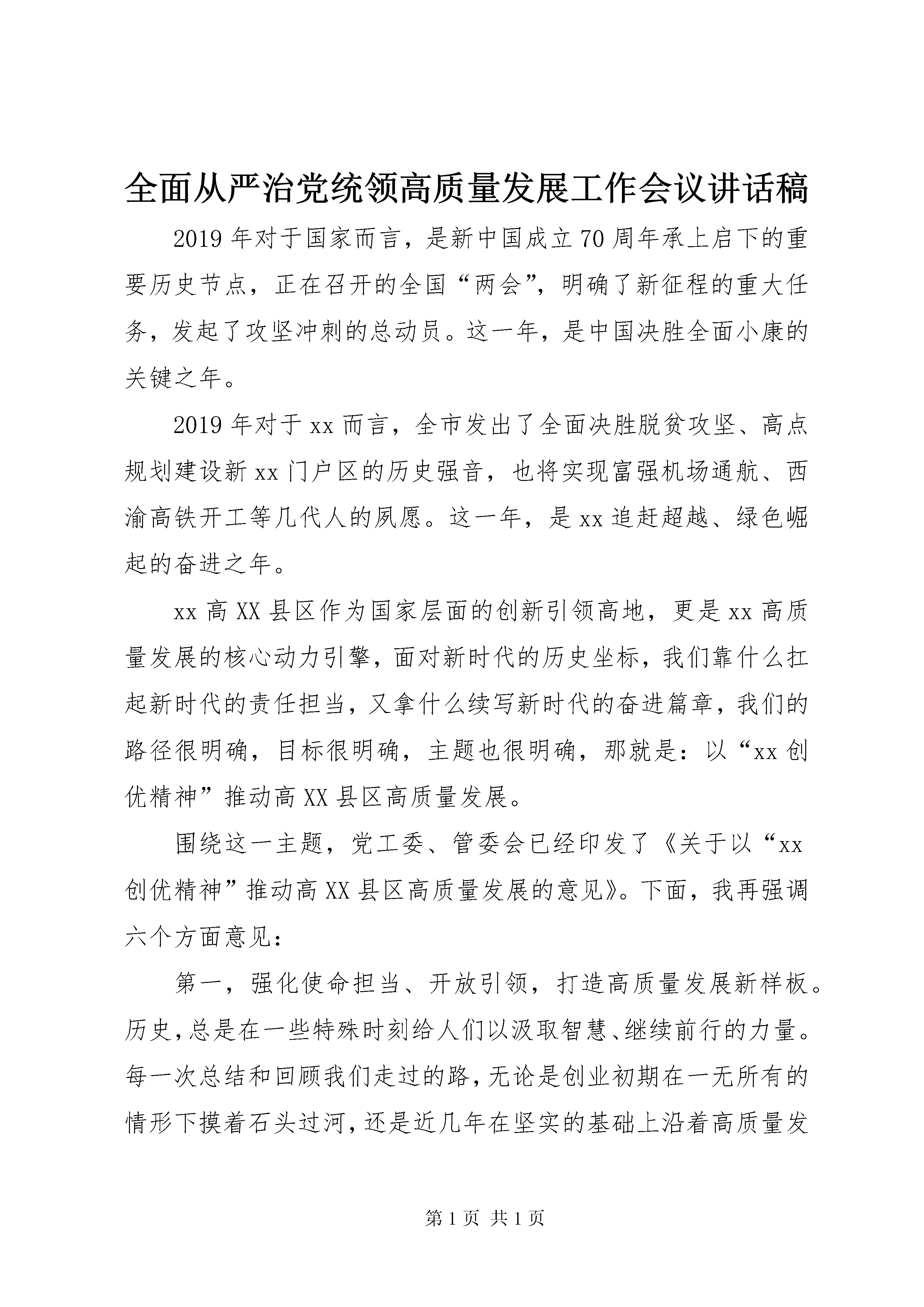 全面从严治党统领高质量发展工作会议讲话稿

2019年对于国家而言，是新中国成立70周年承上启下的重要历史节点，正在召开的全国“两会”，明确了新征程的重大任务，发起了攻坚冲刺的总动员。这一年，是中国决胜全面小康的关键之年。

2019年对于xx而言，全市发出了全面决胜脱贫攻坚、高点规划建设新xx门户区的历史强音，也将实现富强机场通航、西渝高铁开工等几代人的夙愿。这一年，是xx追赶超越、绿色崛起的奋进之年。

xx高XX县区作为国家层面的创新引领高地，更是xx高质量发展的核心动力引擎，面对新时代的历史坐标，我们靠什么扛起新时代的责任担当，又拿什么续写新时代的奋进篇章，我们的路径很明确，目标很明确，主题也很明确，那就是：以“xx创优精神”推动高XX县区高质量发展。

围绕这一主题，党工委、管委会已经印发了《关于以“xx创优精神”推动高XX县区高质量发展的意见》。下面，我再强调六个方面意见：

第一，强化使命担当、开放引领，打造高质量发展新样板。历史，总是在一些特殊时刻给人们以汲取智慧、继续前行的力量。每一次总结和回顾我们走过的路，无论是创业初期在一无所有的情形下摸着石头过河，还是近几年在坚实的基础上沿着高质量发

第1页 共1页